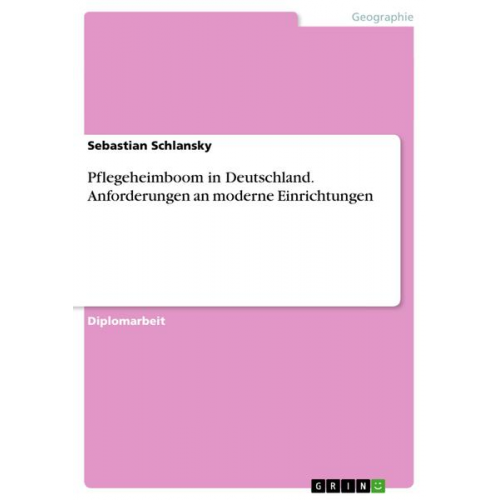 Geographie

Sebastian Schlansky

Pflegeheimboom in Deutschland. Anforderungen an moderne Einrichtungen

Diplomarbeit

GRIN